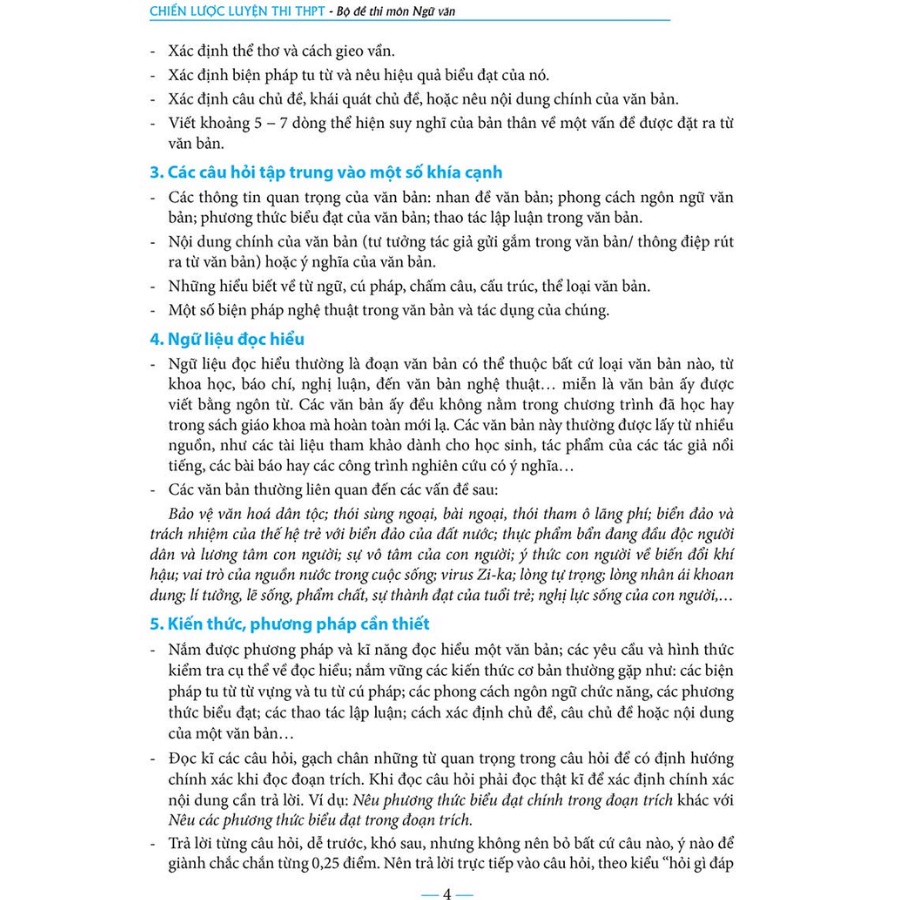 CHIẾN LƯỢC LUYỆN THI THPT - Bộ đề thi môn Ngữ văn

- Xác định thể thơ và cách gieo vần.
- Xác định biện pháp tu từ và nêu hiệu quả biểu đạt của nó.
- Xác định câu chủ đề, khái quát chủ đề, hoặc nêu nội dung chính của văn bản.
- Viết khoảng 5 – 7 dòng thể hiện suy nghĩ của bản thân về một vấn đề được đặt ra từ văn bản.

3. Các câu hỏi tập trung vào một số khía cạnh

- Các thông tin quan trọng của văn bản: nhan đề văn bản; phong cách ngôn ngữ văn bản; phương thức biểu đạt của văn bản; thao tác lập luận trong văn bản.
- Nội dung chính của văn bản (tư tưởng tác giả gửi gắm trong văn bản/ thông điệp rút ra từ văn bản) hoặc ý nghĩa của văn bản.
- Những hiểu biết về từ ngữ, cú pháp, chấm câu, cấu trúc, thể loại văn bản.
- Một số biện pháp nghệ thuật trong văn bản và tác dụng của chúng.

4. Ngữ liệu đọc hiểu

- Ngữ liệu đọc hiểu thường là đoạn văn bản có thể thuộc bất cứ loại văn bản nào, từ khoa học, báo chí, nghị luận, đến văn bản nghệ thuật… miễn là văn bản ấy được viết bằng ngôn từ. Các văn bản ấy đều không nằm trong chương trình đã học hay trong sách giáo khoa mà hoàn toàn mới lạ. Các văn bản này thường được lấy từ nhiều nguồn, như các tài liệu tham khảo dành cho học sinh, tác phẩm của các tác giả nổi tiếng, các bài báo hay các công trình nghiên cứu có ý nghĩa…
- Các văn bản thường liên quan đến các vấn đề sau:
Bảo vệ văn hoá dân tộc; thói sùng ngoại, bài ngoại, thói tham ô lãng phí; biển đảo và trách nhiệm của thế hệ trẻ với biển đảo của đất nước; thực phẩm bẩn đang đầu độc người dân và lương tâm con người; sự vô tâm của con người; ý thức con người về biến đổi khí hậu; vai trò của nguồn nước trong cuộc sống; virus Zi-ka; lòng tự trọng; lòng nhân ái khoan dung; lí tưởng, lẽ sống, phẩm chất, sự thành đạt của tuổi trẻ; nghị lực sống của con người,…

5. Kiến thức, phương pháp cần thiết

- Nắm được phương pháp và kĩ năng đọc hiểu một văn bản; các yêu cầu và hình thức kiểm tra cụ thể về đọc hiểu; nắm vững các kiến thức cơ bản thường gặp như: các biện pháp tu từ từ vựng và tu từ cú pháp; các phong cách ngôn ngữ chức năng, các phương thức biểu đạt; các thao tác lập luận; cách xác định chủ đề, câu chủ đề hoặc nội dung của một văn bản…
- Đọc kĩ các câu hỏi, gạch chân những từ quan trọng trong câu hỏi để có định hướng chính xác khi đọc đoạn trích. Khi đọc câu hỏi phải đọc thật kĩ để xác định chính xác nội dung cần trả lời. Ví dụ: Nêu phương thức biểu đạt chính trong đoạn trích khác với Nêu các phương thức biểu đạt trong đoạn trích.
- Trả lời từng câu hỏi, dễ trước, khó sau, nhưng không nên bỏ bất cứ câu nào, ý nào để giành chắc chắn từng 0,25 điểm. Nên trả lời trực tiếp vào câu hỏi, theo kiểu “hỏi gì đáp

— 4 —